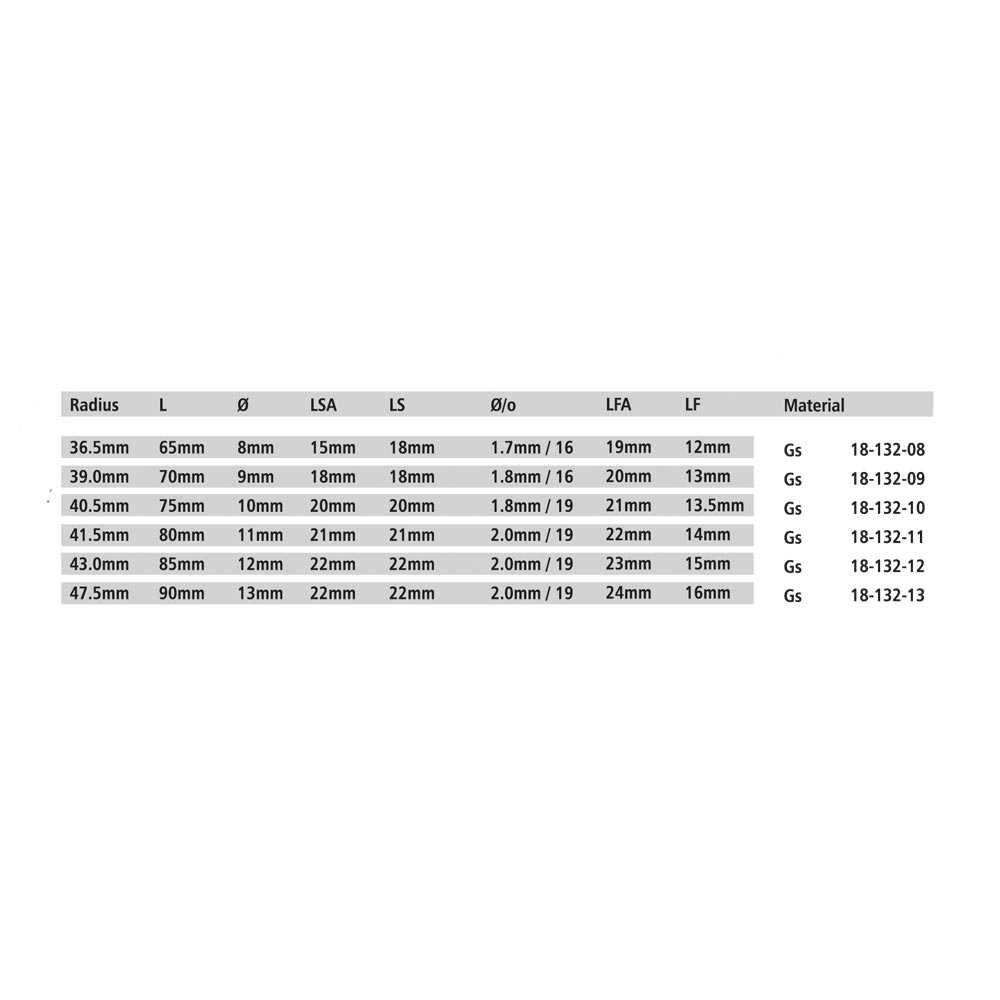 | Radius | L | Ø | LSA | LS | Ø/o | LFA | LF | Material | |
|---|---|---|---|---|---|---|---|---|---|
| 36.5mm | 65mm | 8mm | 15mm | 18mm | 1.7mm / 16 | 19mm | 12mm | Gs | 18-132-08 |
| 39.0mm | 70mm | 9mm | 18mm | 18mm | 1.8mm / 16 | 20mm | 13mm | Gs | 18-132-09 |
| 40.5mm | 75mm | 10mm | 20mm | 20mm | 1.8mm / 19 | 21mm | 13.5mm | Gs | 18-132-10 |
| 41.5mm | 80mm | 11mm | 21mm | 21mm | 2.0mm / 19 | 22mm | 14mm | Gs | 18-132-11 |
| 43.0mm | 85mm | 12mm | 22mm | 22mm | 2.0mm / 19 | 23mm | 15mm | Gs | 18-132-12 |
| 47.5mm | 90mm | 13mm | 22mm | 22mm | 2.0mm / 19 | 24mm | 16mm | Gs | 18-132-13 |